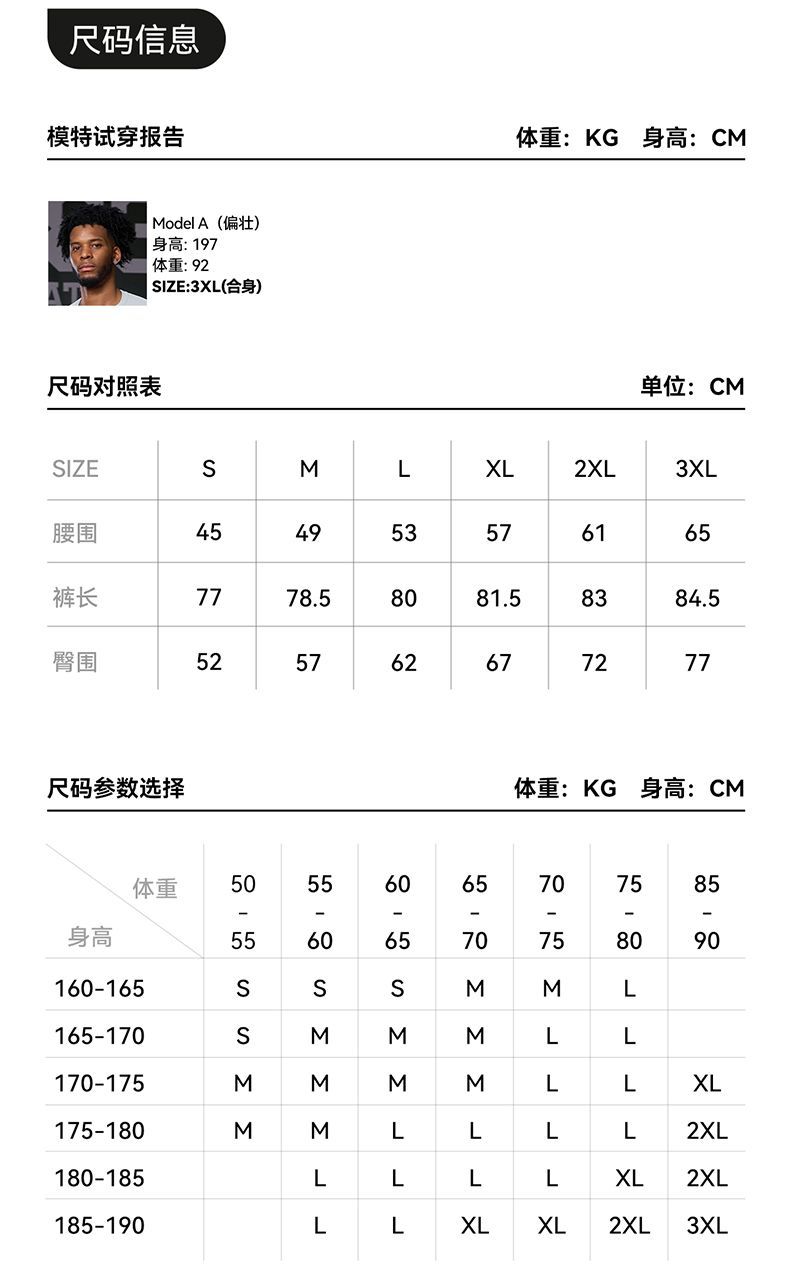 尺码信息

模特试穿报告

体重：KG 身高：CM

Model A（偏壮）
身高: 197
体重: 92
SIZE:3XL(合身)

尺码对照表

单位：CM

| SIZE | S | M | L | XL | 2XL | 3XL |
|---|---|---|---|---|---|---|
| 腰围 | 45 | 49 | 53 | 57 | 61 | 65 |
| 裤长 | 77 | 78.5 | 80 | 81.5 | 83 | 84.5 |
| 臀围 | 52 | 57 | 62 | 67 | 72 | 77 |

尺码参数选择

体重：KG 身高：CM

| 体重 身高 | 50-55 | 55-60 | 60-65 | 65-70 | 70-75 | 75-80 | 85-90 |
|---|---|---|---|---|---|---|---|
| 160-165 | S | S | S | M | M | L | |
| 165-170 | S | M | M | M | L | L | |
| 170-175 | M | M | M | M | L | L | XL |
| 175-180 | M | M | L | L | L | L | 2XL |
| 180-185 | | L | L | L | L | XL | 2XL |
| 185-190 | | L | L | XL | XL | 2XL | 3XL |